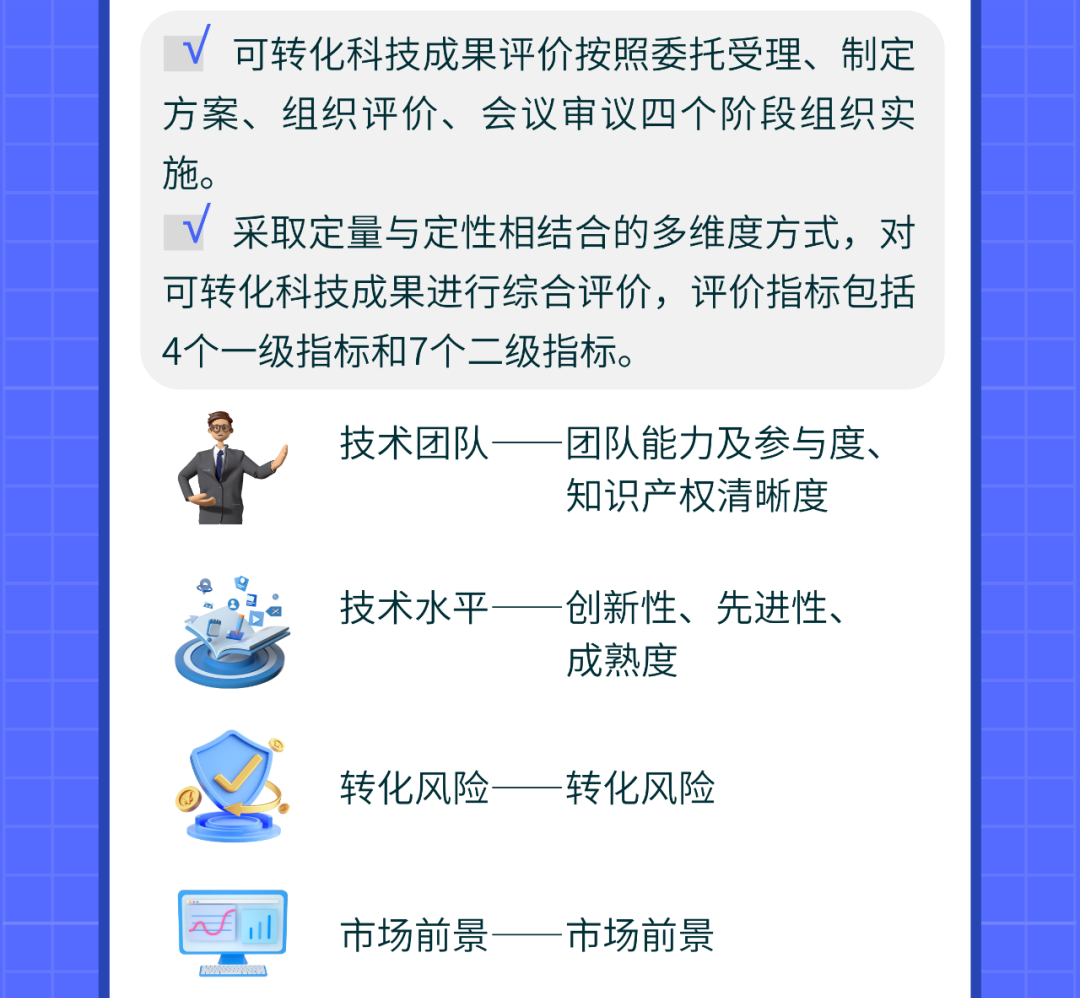 √ 可转化科技成果评价按照委托受理、制定方案、组织评价、会议审议四个阶段组织实施。

√ 采取定量与定性相结合的多维度方式，对可转化科技成果进行综合评价，评价指标包括4个一级指标和7个二级指标。

技术团队——团队能力及参与度、知识产权清晰度

技术水平——创新性、先进性、成熟度

转化风险——转化风险

市场前景——市场前景